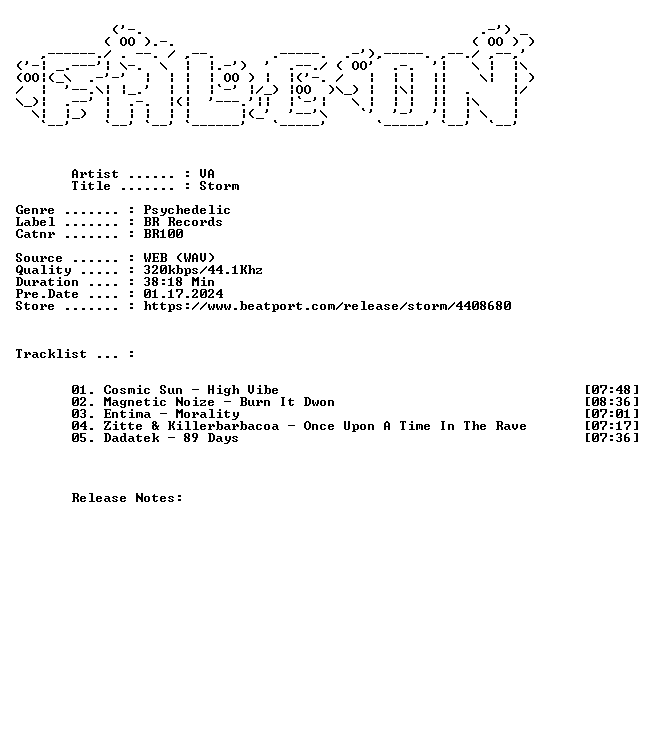 Artist ...... : VA
Title ....... : Storm

Genre ....... : Psychedelic
Label ....... : BR Records
Catnr ....... : BR100

Source ...... : WEB (WAV)
Quality ..... : 320kbps/44.1Khz
Duration .... : 38:18 Min
Pre.Date .... : 01.17.2024
Store ....... : https://www.beatport.com/release/storm/4408680

Tracklist ... :

01. Cosmic Sun - High Vibe [07:48]
02. Magnetic Noize - Burn It Dwon [08:36]
03. Entima - Morality [07:01]
04. Zitte & Killerbarbacoa - Once Upon A Time In The Rave [07:17]
05. Dadatek - 89 Days [07:36]

Release Notes: